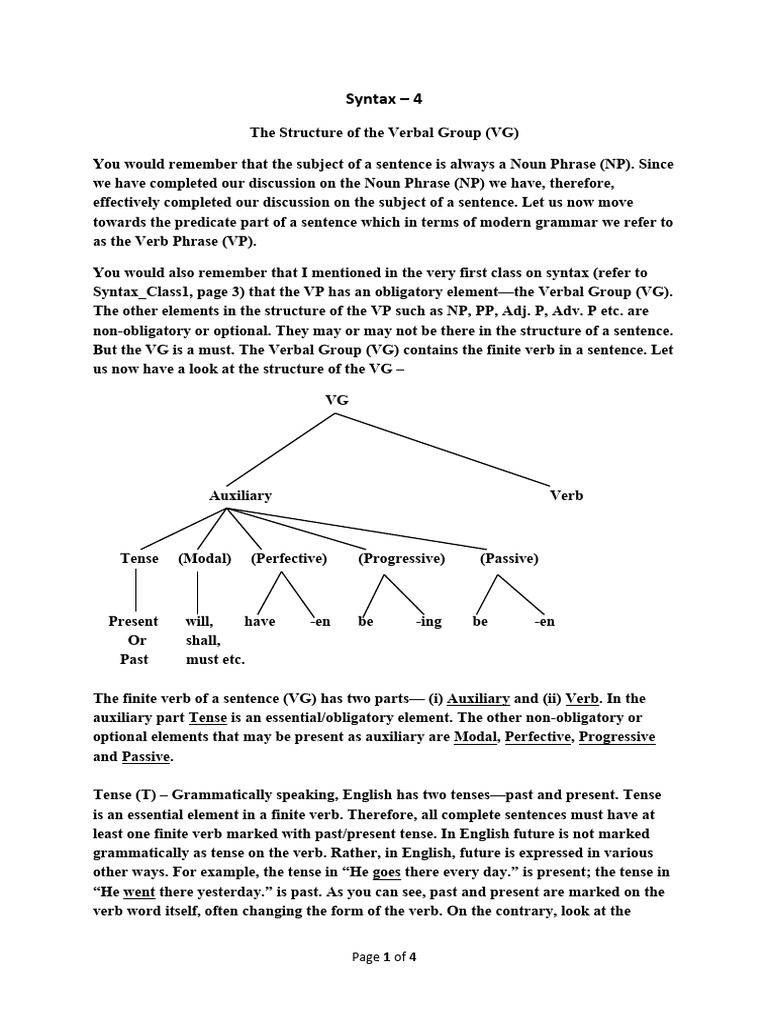 Syntax – 4

The Structure of the Verbal Group (VG)

You would remember that the subject of a sentence is always a Noun Phrase (NP). Since we have completed our discussion on the Noun Phrase (NP) we have, therefore, effectively completed our discussion on the subject of a sentence. Let us now move towards the predicate part of a sentence which in terms of modern grammar we refer to as the Verb Phrase (VP).

You would also remember that I mentioned in the very first class on syntax (refer to Syntax_Class1, page 3) that the VP has an obligatory element—the Verbal Group (VG). The other elements in the structure of the VP such as NP, PP, Adj. P, Adv. P etc. are non-obligatory or optional. They may or may not be there in the structure of a sentence. But the VG is a must. The Verbal Group (VG) contains the finite verb in a sentence. Let us now have a look at the structure of the VG –

VG

Auxiliary

Verb

Tense (Modal) (Perfective) (Progressive) (Passive)

Present Or Past

will, shall, must etc.

have -en be -ing be -en

The finite verb of a sentence (VG) has two parts— (i) Auxiliary and (ii) Verb. In the auxiliary part Tense is an essential/obligatory element. The other non-obligatory or optional elements that may be present as auxiliary are Modal, Perfective, Progressive and Passive.

Tense (T) – Grammatically speaking, English has two tenses—past and present. Tense is an essential element in a finite verb. Therefore, all complete sentences must have at least one finite verb marked with past/present tense. In English future is not marked grammatically as tense on the verb. Rather, in English, future is expressed in various other ways. For example, the tense in “He goes there every day.” is present; the tense in “He went there yesterday.” is past. As you can see, past and present are marked on the verb word itself, often changing the form of the verb. On the contrary, look at the

Page 1 of 4